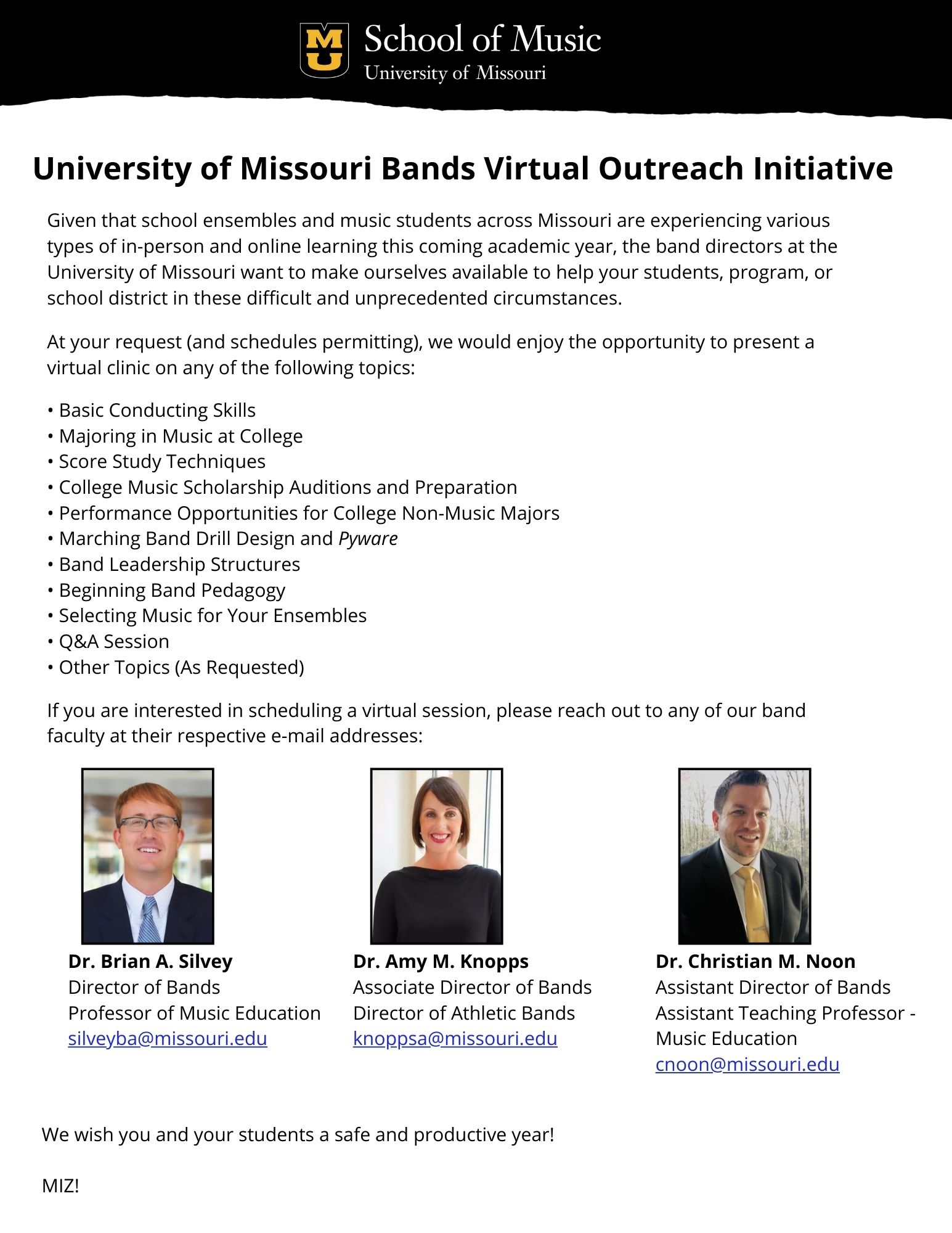 MU School of Music
University of Missouri

University of Missouri Bands Virtual Outreach Initiative

Given that school ensembles and music students across Missouri are experiencing various types of in-person and online learning this coming academic year, the band directors at the University of Missouri want to make ourselves available to help your students, program, or school district in these difficult and unprecedented circumstances.

At your request (and schedules permitting), we would enjoy the opportunity to present a virtual clinic on any of the following topics:

• Basic Conducting Skills
• Majoring in Music at College
• Score Study Techniques
• College Music Scholarship Auditions and Preparation
• Performance Opportunities for College Non-Music Majors
• Marching Band Drill Design and Pyware
• Band Leadership Structures
• Beginning Band Pedagogy
• Selecting Music for Your Ensembles
• Q&A Session
• Other Topics (As Requested)

If you are interested in scheduling a virtual session, please reach out to any of our band faculty at their respective e-mail addresses:

Dr. Brian A. Silvey
Director of Bands
Professor of Music Education
silveyba@missouri.edu

Dr. Amy M. Knopps
Associate Director of Bands
Director of Athletic Bands
knoppsa@missouri.edu

Dr. Christian M. Noon
Assistant Director of Bands
Assistant Teaching Professor - Music Education
cnoon@missouri.edu

We wish you and your students a safe and productive year!

MIZ!